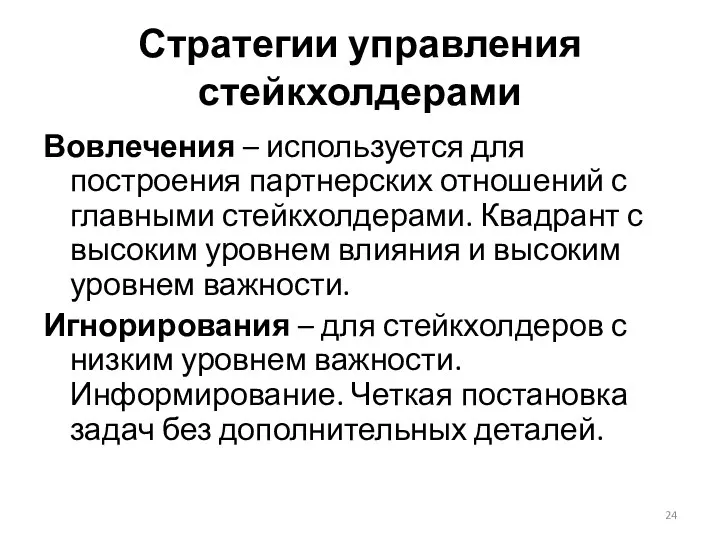 Стратегии управления стейкхолдерами

Вовлечения – используется для построения партнерских отношений с главными стейкхолдерами. Квадрант с высоким уровнем влияния и высоким уровнем важности.

Игнорирования – для стейкхолдеров с низким уровнем важности. Информирование. Четкая постановка задач без дополнительных деталей.

24